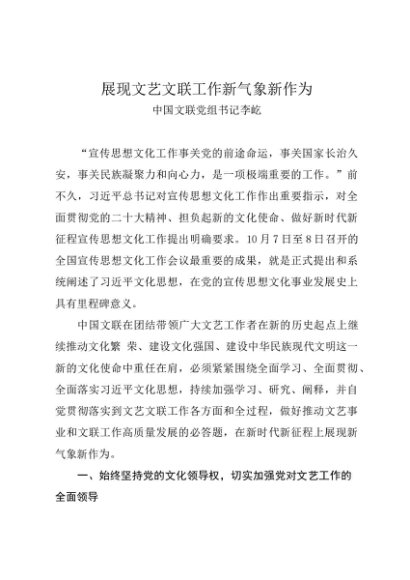 展现文艺文联工作新气象新作为

中国文联党组书记李屹

“宣传思想文化工作事关党的前途命运，事关国家长治久安，事关民族凝聚力和向心力，是一项极端重要的工作。”前不久，习近平总书记对宣传思想文化工作作出重要指示，对全面贯彻党的二十大精神、担负起新的文化使命、做好新时代新征程宣传思想文化工作提出明确要求。10月7日至8日召开的全国宣传思想文化工作会议最重要的成果，就是正式提出和系统阐述了习近平文化思想，在党的宣传思想文化事业发展史上具有里程碑意义。

中国文联在团结带领广大文艺工作者在新的历史起点上继续推动文化繁 荣、建设文化强国、建设中华民族现代文明这一新的文化使命中重任在肩，必须紧紧围绕全面学习、全面贯彻、全面落实习近平文化思想，持续加强学习、研究、阐释，并自觉贯彻落实到文艺文联工作各方面和全过程，做好推动文艺事业和文联工作高质量发展的必答题，在新时代新征程上展现新气象新作为。

一、始终坚持党的文化领导权，切实加强党对文艺工作的全面领导